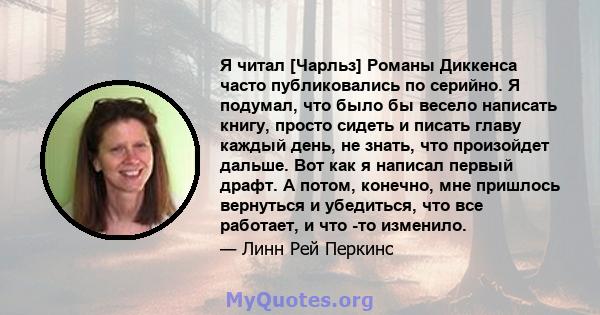 Я читал [Чарльз] Романы Диккенса часто публиковались по серийно. Я подумал, что было бы весело написать книгу, просто сидеть и писать главу каждый день, не знать, что произойдет дальше. Вот как я написал первый драфт. А потом, конечно, мне пришлось вернуться и убедиться, что все работает, и что -то изменило.

— Линн Рей Перкинс

MyQuotes.org